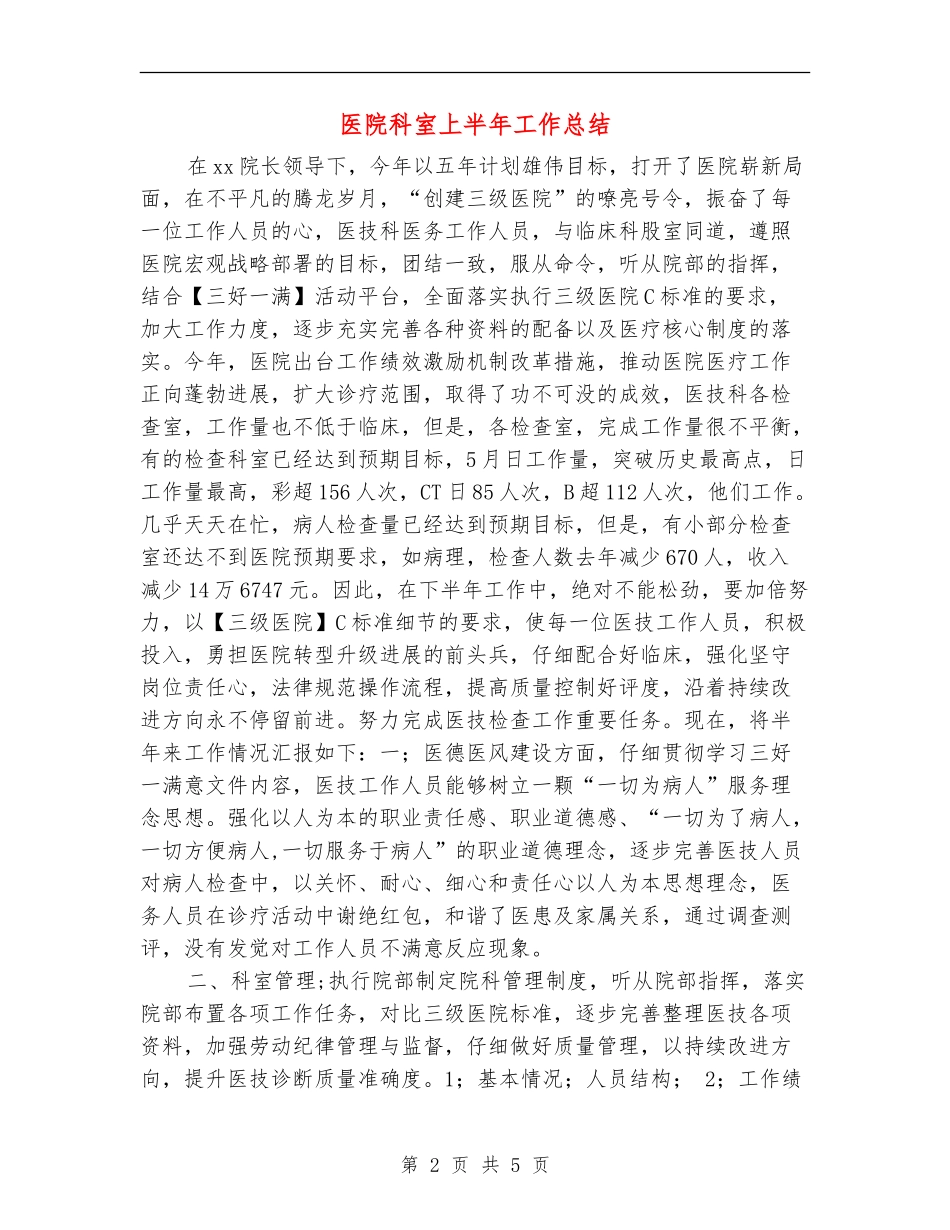 医院科室上半年工作总结

在xx院长领导下，今年以五年计划雄伟目标，打开了医院崭新局面，在不平凡的腾龙岁月，“创建三级医院”的嘹亮号令，振奋了每一位工作人员的心，医技科医务工作人员，与临床科股室同道，遵照医院宏观战略部署的目标，团结一致，服从命令，听从院部的指挥，结合【三好一满】活动平台，全面落实执行三级医院C标准的要求，加大工作力度，逐步充实完善各种资料的配备以及医疗核心制度的落实。今年，医院出台工作绩效激励机制改革措施，推动医院医疗工作正向蓬勃进展，扩大诊疗范围，取得了功不可没的成效，医技科各检查室，工作量也不低于临床，但是，各检查室，完成工作量很不平衡，有的检查科室已经达到预期目标，5月日工作量，突破历史最高点，日工作量最高，彩超156人次，CT日85人次，B超112人次，他们工作。几乎天天在忙，病人检查量已经达到预期目标，但是，有小部分检查室还达不到医院预期要求，如病理，检查人数去年减少670人，收入减少14万6747元。因此，在下半年工作中，绝对不能松劲，要加倍努力，以【三级医院】C标准细节的要求，使每一位医技工作人员，积极投入，勇担医院转型升级进展的前头兵，仔细配合好临床，强化坚守岗位责任心，法律规范操作流程，提高质量控制好评度，沿着持续改进方向永不停留前进。努力完成医技检查工作重要任务。现在，将半年来工作情况汇报如下：一；医德医风建设方面，仔细贯彻学习三好一满意文件内容，医技工作人员能够树立一颗“一切为病人”服务理念思想。强化以人为本的职业责任感、职业道德感、“一切为了病人，一切方便病人,一切服务于病人”的职业道德理念，逐步完善医技人员对病人检查中，以关怀、耐心、细心和责任心以人为本思想理念，医务人员在诊疗活动中谢绝红包，和谐了医患及家属关系，通过调查测评，没有发觉对工作人员不满意反应现象。

二、科室管理;执行院部制定院科管理制度，听从院部指挥，落实院部布置各项工作任务，对比三级医院标准，逐步完善整理医技各项资料，加强劳动纪律管理与监督，仔细做好质量管理，以持续改进方向，提升医技诊断质量准确度。1；基本情况；人员结构； 2；工作绩

第 2 页 共 5 页